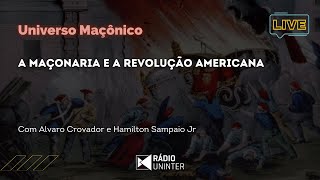 Universo Maçônico

LIVE

A MAÇONARIA E A REVOLUÇÃO AMERICANA

Com Alvaro Crovador e Hamilton Sampaio Jr

RÁDIO UNINTER